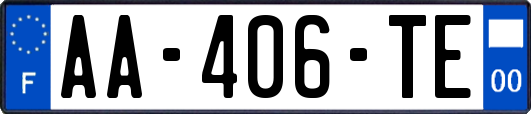 F
AA-406-TE
00